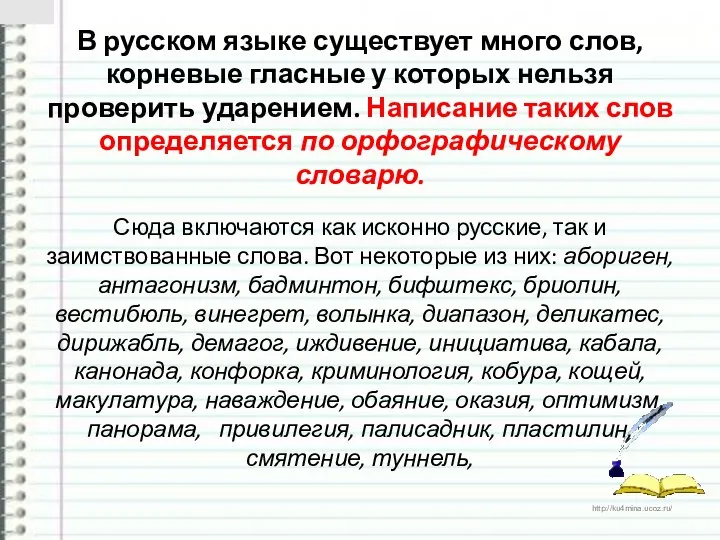 В русском языке существует много слов, корневые гласные у которых нельзя проверить ударением. Написание таких слов определяется по орфографическому словарю.

Сюда включаются как исконно русские, так и заимствованные слова. Вот некоторые из них: абориген, антагонизм, бадминтон, бифштекс, бриолин, вестибюль, винегрет, волынка, диапазон, деликатес, дирижабль, демагог, иждивение, инициатива, кабала, канонада, конфорка, криминология, кобура, кощей, макулатура, наваждение, обаяние, оказия, оптимизм, панорама, привилегия, палисадник, пластилин, смятение, туннель,

http://ku4mina.ucoz.ru/